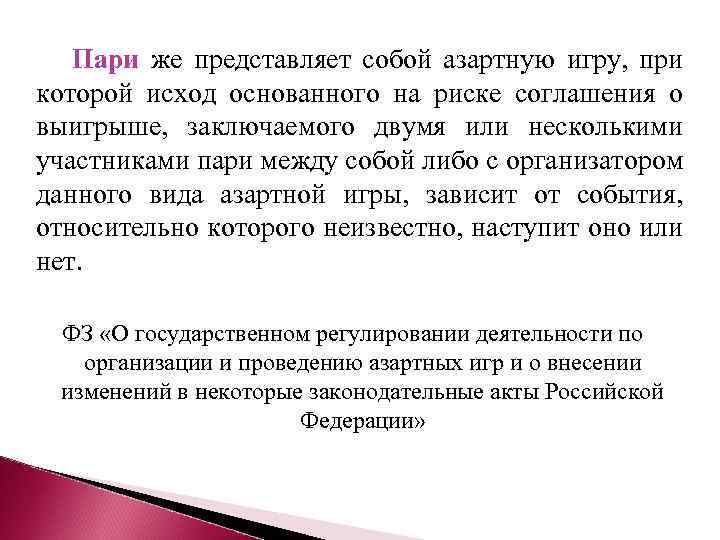 Пари же представляет собой азартную игру, при которой исход основанного на риске соглашения о выигрыше, заключаемого двумя или несколькими участниками пари между собой либо с организатором данного вида азартной игры, зависит от события, относительно которого неизвестно, наступит оно или нет.

ФЗ «О государственном регулировании деятельности по организации и проведению азартных игр и о внесении изменений в некоторые законодательные акты Российской Федерации»